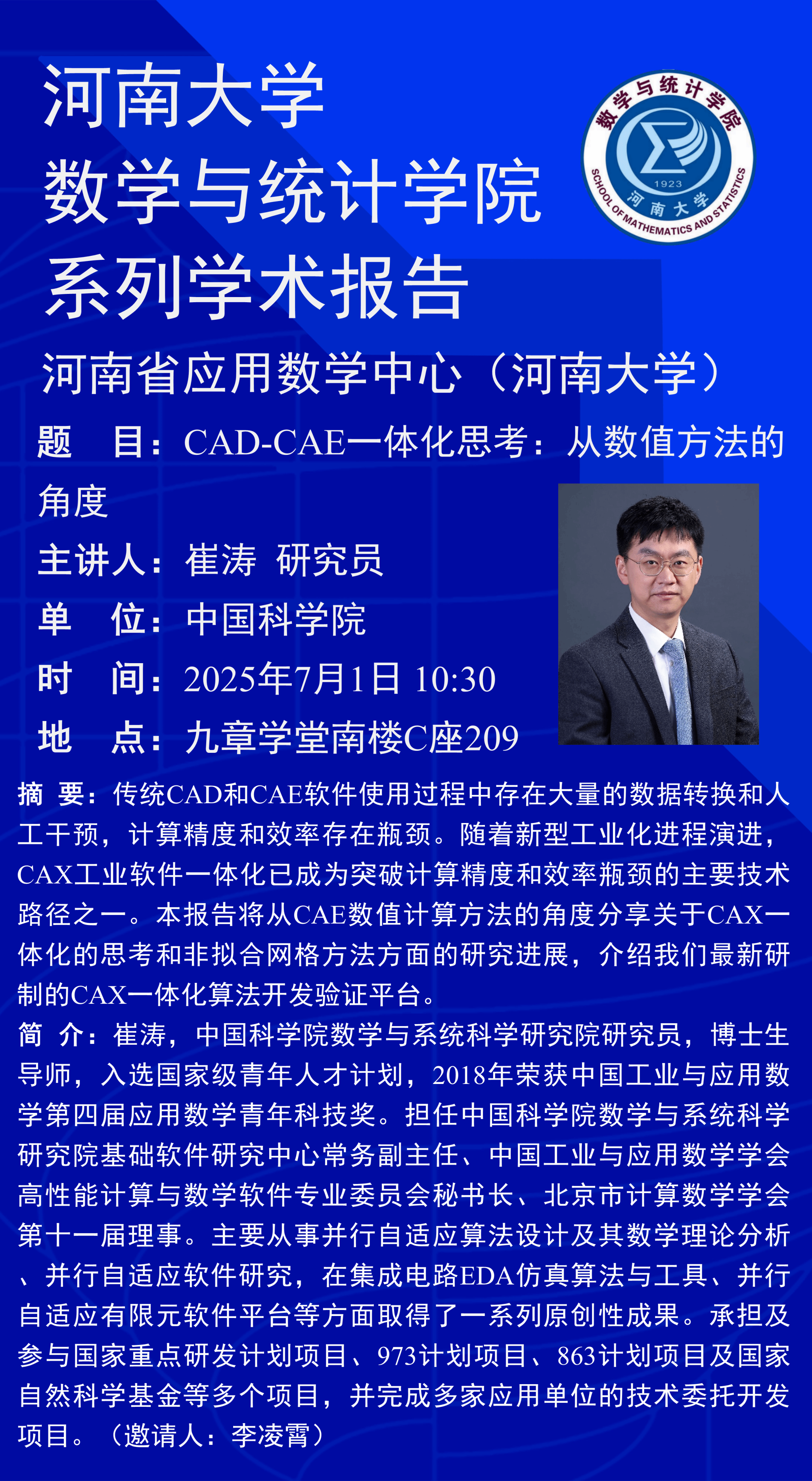 河南大学
数学与统计学院
系列学术报告

数学与统计学院
1923
河南大学
SCHOOL OF MATHEMATICS AND STATISTICS

河南省应用数学中心（河南大学）

题　目：CAD-CAE一体化思考：从数值方法的角度

主讲人：崔涛 研究员

单　位：中国科学院

时　间：2025年7月1日 10:30

地　点：九章学堂南楼C座209

摘 要：传统CAD和CAE软件使用过程中存在大量的数据转换和人工干预，计算精度和效率存在瓶颈。随着新型工业化进程演进，CAX工业软件一体化已成为突破计算精度和效率瓶颈的主要技术路径之一。本报告将从CAE数值计算方法的角度分享关于CAX一体化的思考和非拟合网格方法方面的研究进展，介绍我们最新研制的CAX一体化算法开发验证平台。

简 介：崔涛，中国科学院数学与系统科学研究院研究员，博士生导师，入选国家级青年人才计划，2018年荣获中国工业与应用数学第四届应用数学青年科技奖。担任中国科学院数学与系统科学研究院基础软件研究中心常务副主任、中国工业与应用数学学会高性能计算与数学软件专业委员会秘书长、北京市计算数学学会第十一届理事。主要从事并行自适应算法设计及其数学理论分析、并行自适应软件研究，在集成电路EDA仿真算法与工具、并行自适应有限元软件平台等方面取得了一系列原创性成果。承担及参与国家重点研发计划项目、973计划项目、863计划项目及国家自然科学基金等多个项目，并完成多家应用单位的技术委托开发项目。（邀请人：李凌霄）